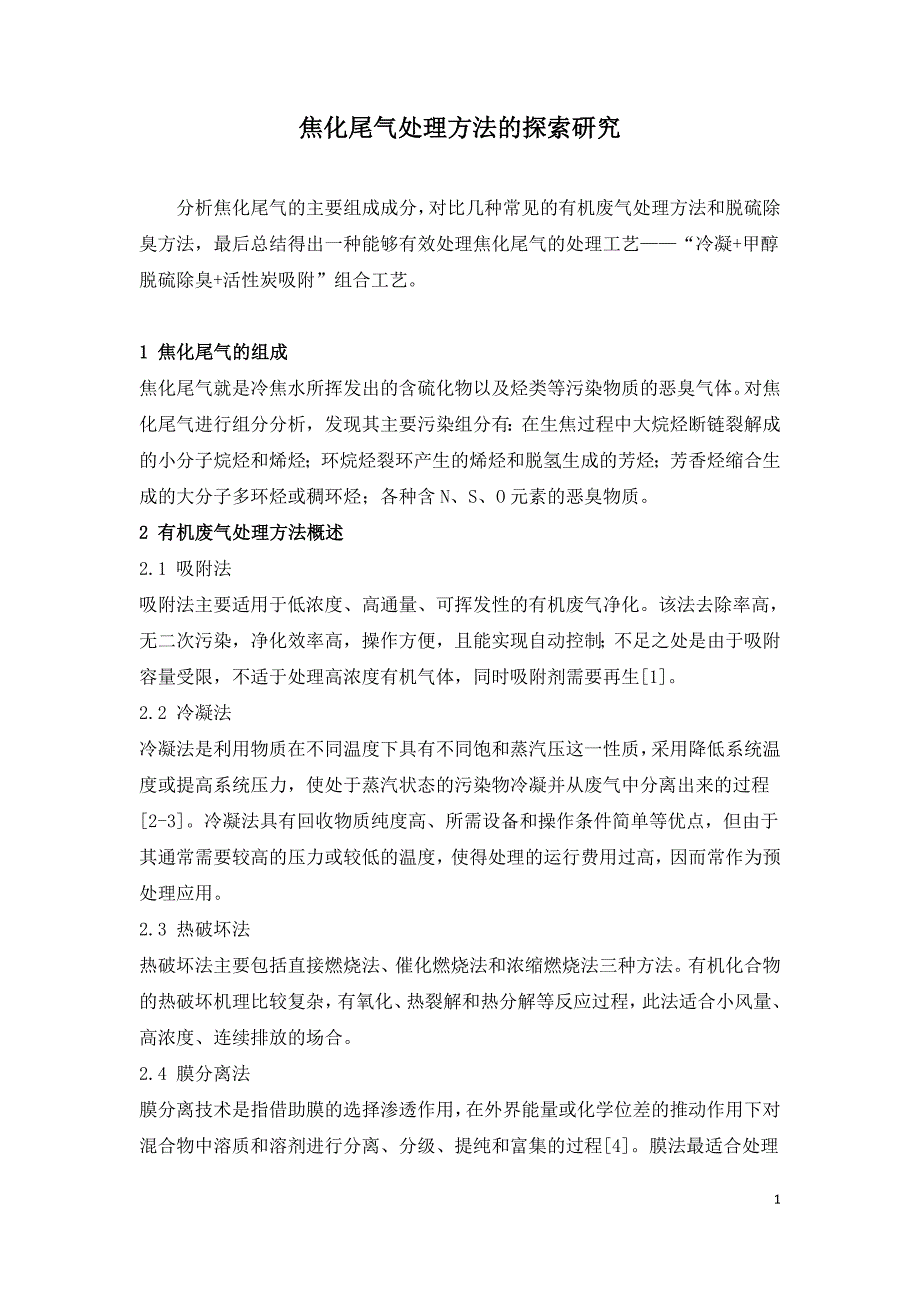 焦化尾气处理方法的探索研究

分析焦化尾气的主要组成成分，对比几种常见的有机废气处理方法和脱硫除臭方法，最后总结得出一种能够有效处理焦化尾气的处理工艺——“冷凝+甲醇脱硫除臭+活性炭吸附”组合工艺。

1 焦化尾气的组成

焦化尾气就是冷焦水所挥发出的含硫化物以及烃类等污染物质的恶臭气体。对焦化尾气进行组分分析，发现其主要污染组分有：在生焦过程中大烷烃断链裂解成的小分子烷烃和烯烃；环烷烃裂环产生的烯烃和脱氢生成的芳烃；芳香烃缩合生成的大分子多环烃或稠环烃；各种含 N、S、O 元素的恶臭物质。

2 有机废气处理方法概述

2.1 吸附法

吸附法主要适用于低浓度、高通量、可挥发性的有机废气净化。该法去除率高，无二次污染，净化效率高，操作方便，且能实现自动控制；不足之处是由于吸附容量受限，不适于处理高浓度有机气体，同时吸附剂需要再生[1]。

2.2 冷凝法

冷凝法是利用物质在不同温度下具有不同饱和蒸汽压这一性质，采用降低系统温度或提高系统压力，使处于蒸汽状态的污染物冷凝并从废气中分离出来的过程[2-3]。冷凝法具有回收物质纯度高、所需设备和操作条件简单等优点，但由于其通常需要较高的压力或较低的温度，使得处理的运行费用过高，因而常作为预处理应用。

2.3 热破坏法

热破坏法主要包括直接燃烧法、催化燃烧法和浓缩燃烧法三种方法。有机化合物的热破坏机理比较复杂，有氧化、热裂解和热分解等反应过程，此法适合小风量、高浓度、连续排放的场合。

2.4 膜分离法

膜分离技术是指借助膜的选择渗透作用，在外界能量或化学位差的推动作用下对混合物中溶质和溶剂进行分离、分级、提纯和富集的过程[4]。膜法最适合处理

1